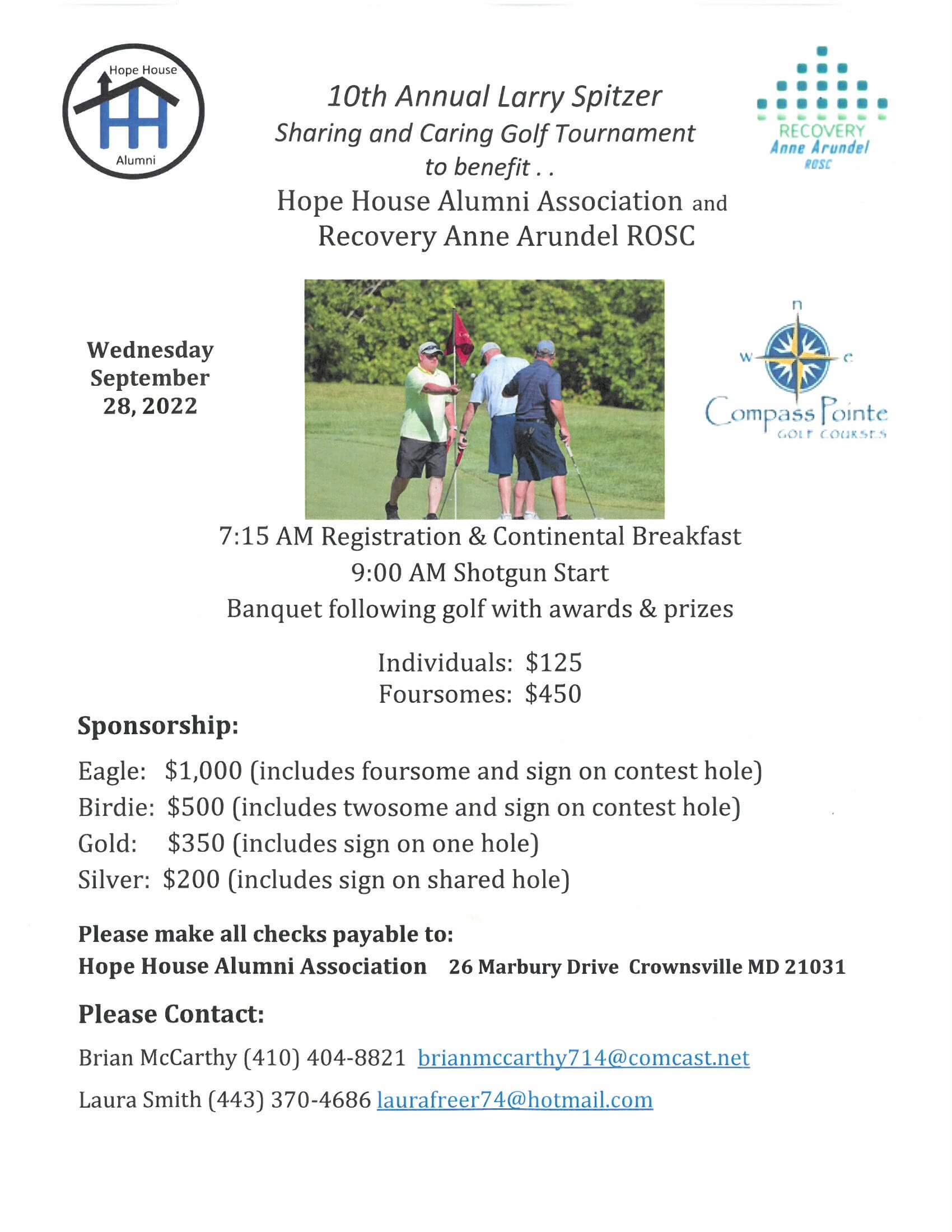 Hope House
HH
Alumni

10th Annual Larry Spitzer
Sharing and Caring Golf Tournament
to benefit . .
Hope House Alumni Association and
Recovery Anne Arundel ROSC

RECOVERY
Anne Arundel
ROSC

Wednesday
September
28, 2022

n
w
e
Compass Pointe
GOLF COURSES

7:15 AM Registration & Continental Breakfast
9:00 AM Shotgun Start
Banquet following golf with awards & prizes

Individuals: $125
Foursomes: $450

Sponsorship:

Eagle: $1,000 (includes foursome and sign on contest hole)
Birdie: $500 (includes twosome and sign on contest hole)
Gold: $350 (includes sign on one hole)
Silver: $200 (includes sign on shared hole)

Please make all checks payable to:
Hope House Alumni Association 26 Marbury Drive Crownsville MD 21031

Please Contact:

Brian McCarthy (410) 404-8821 brianmccarthy714@comcast.net

Laura Smith (443) 370-4686 laurafreer74@hotmail.com